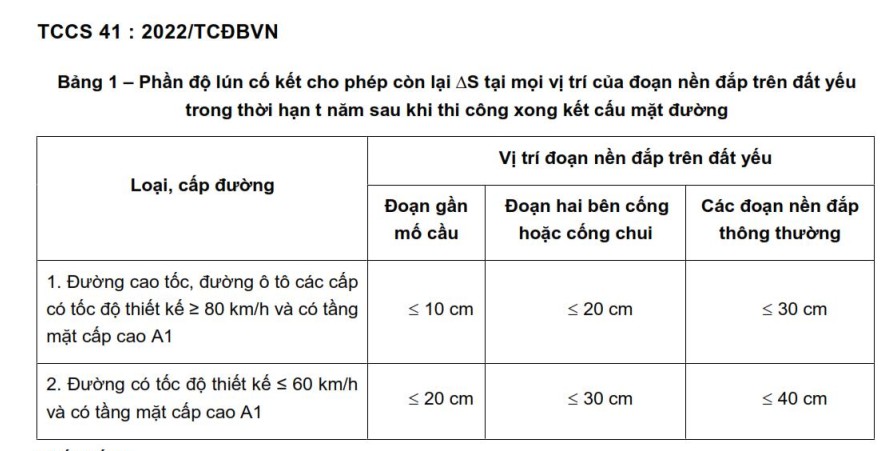 TCCS 41 : 2022/TCĐBVN

Bảng 1 – Phần độ lún cố kết cho phép còn lại $\Delta S$ tại mọi vị trí của đoạn nền đắp trên đất yếu trong thời hạn t năm sau khi thi công xong kết cấu mặt đường

| Loại, cấp đường | Vị trí đoạn nền đắp trên đất yếu | | |
|---|---|---|---|
| | Đoạn gần mố cầu | Đoạn hai bên cống hoặc cống chui | Các đoạn nền đắp thông thường |
| 1. Đường cao tốc, đường ô tô các cấp có tốc độ thiết kế ≥ 80 km/h và có tầng mặt cấp cao A1 | ≤ 10 cm | ≤ 20 cm | ≤ 30 cm |
| 2. Đường có tốc độ thiết kế ≤ 60 km/h và có tầng mặt cấp cao A1 | ≤ 20 cm | ≤ 30 cm | ≤ 40 cm |